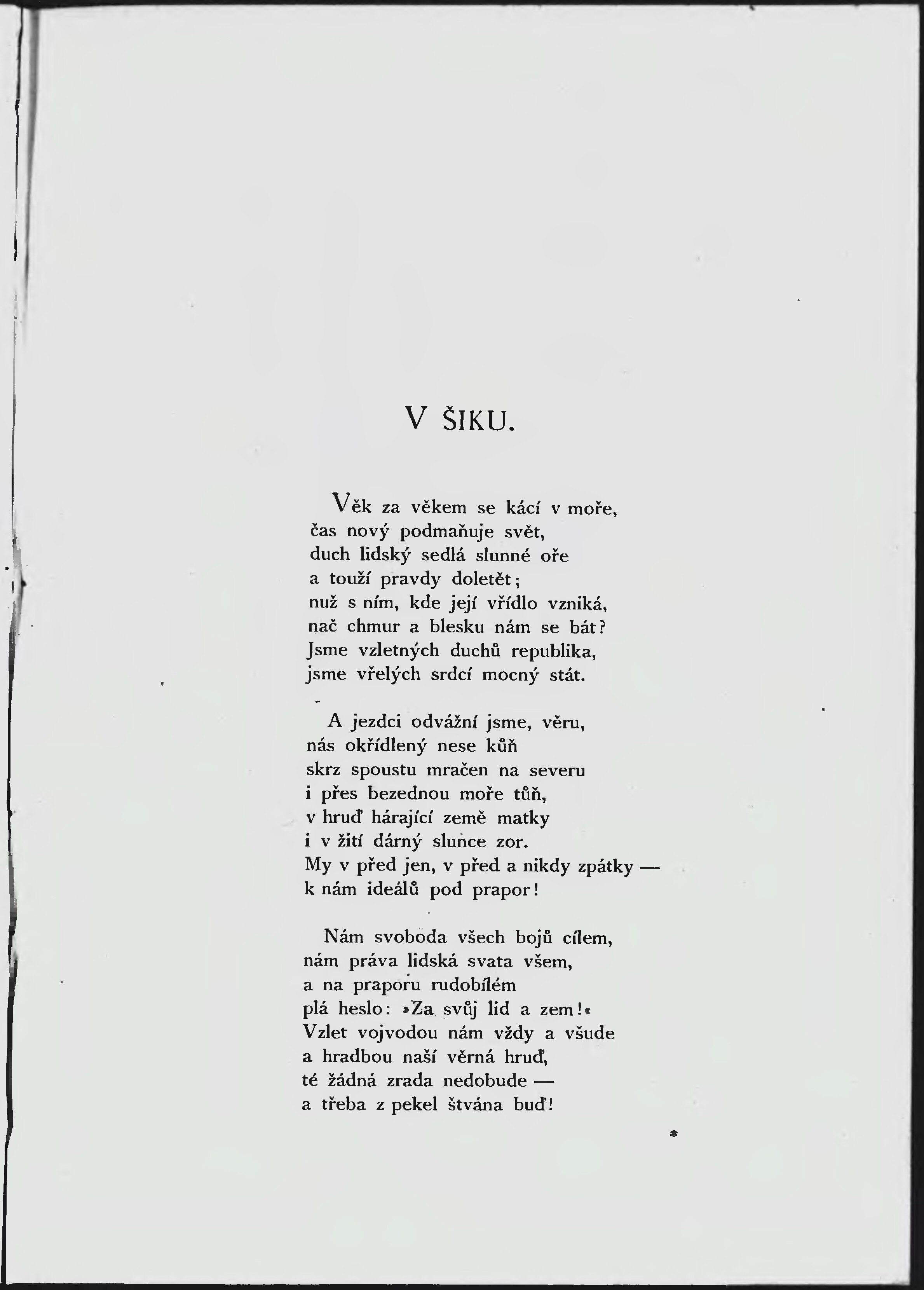 V ŠIKU.

Věk za věkem se kácí v moře,
čas nový podmaňuje svět,
duch lidský sedlá slunné oře
a touží pravdy doletět;
nuž s ním, kde její vřídlo vzniká,
nač chmur a blesku nám se bát?
Jsme vzletných duchů republika,
jsme vřelých srdcí mocný stát.

A jezdci odvážní jsme, věru,
nás okřídlený nese kůň
skrz spoustu mračen na severu
i přes bezednou moře tůň,
v hruď hárající země matky
i v žití dárný slunce zor.
My v před jen, v před a nikdy zpátky —
k nám ideálů pod prapor!

Nám svoboda všech bojů cílem,
nám práva lidská svata všem,
a na praporu rudobílém
plá heslo: »Za svůj lid a zem!«
Vzlet vojvodou nám vždy a všude
a hradbou naší věrná hruď,
té žádná zrada nedobude —
a třeba z pekel štvána buď!

*